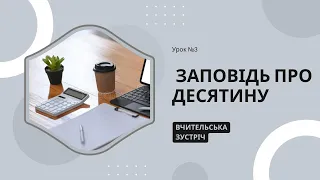 Урок №3

ЗАПОВІДЬ ПРО ДЕСЯТИНУ

ВЧИТЕЛЬСЬКА ЗУСТРІЧ